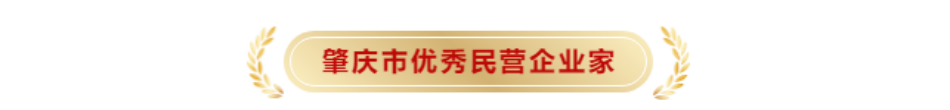 肇庆市优秀民营企业家